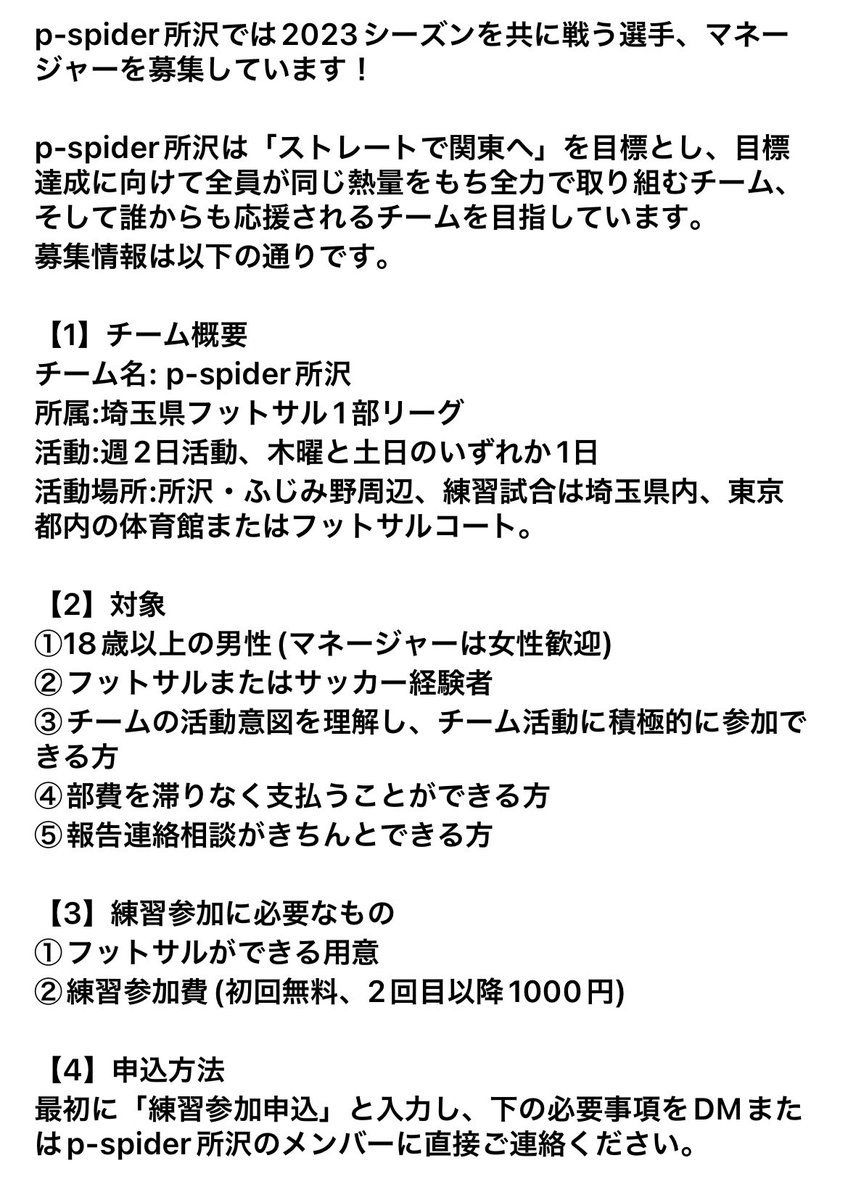 p-spider所沢では2023シーズンを共に戦う選手、マネージャーを募集しています！

p-spider所沢は「ストレートで関東へ」を目標とし、目標達成に向けて全員が同じ熱量をもち全力で取り組むチーム、そして誰からも応援されるチームを目指しています。
募集情報は以下の通りです。

【1】チーム概要
チーム名: p-spider所沢
所属:埼玉県フットサル１部リーグ
活動:週２日活動、木曜と土日のいずれか1日
活動場所:所沢・ふじみ野周辺、練習試合は埼玉県内、東京都内の体育館またはフットサルコート。

【2】対象
①18歳以上の男性 (マネージャーは女性歓迎)
②フットサルまたはサッカー経験者
③チームの活動意図を理解し、チーム活動に積極的に参加できる方
④部費を滞りなく支払うことができる方
⑤報告連絡相談がきちんとできる方

【3】練習参加に必要なもの
①フットサルができる用意
②練習参加費 (初回無料、２回目以降1000円)

【4】申込方法
最初に「練習参加申込」と入力し、下の必要事項をDMまたはp-spider所沢のメンバーに直接ご連絡ください。